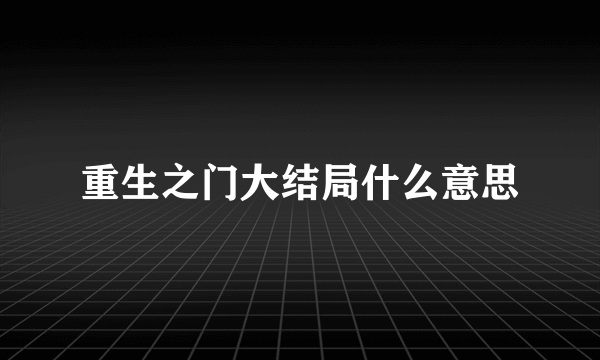 重生之门大结局什么意思